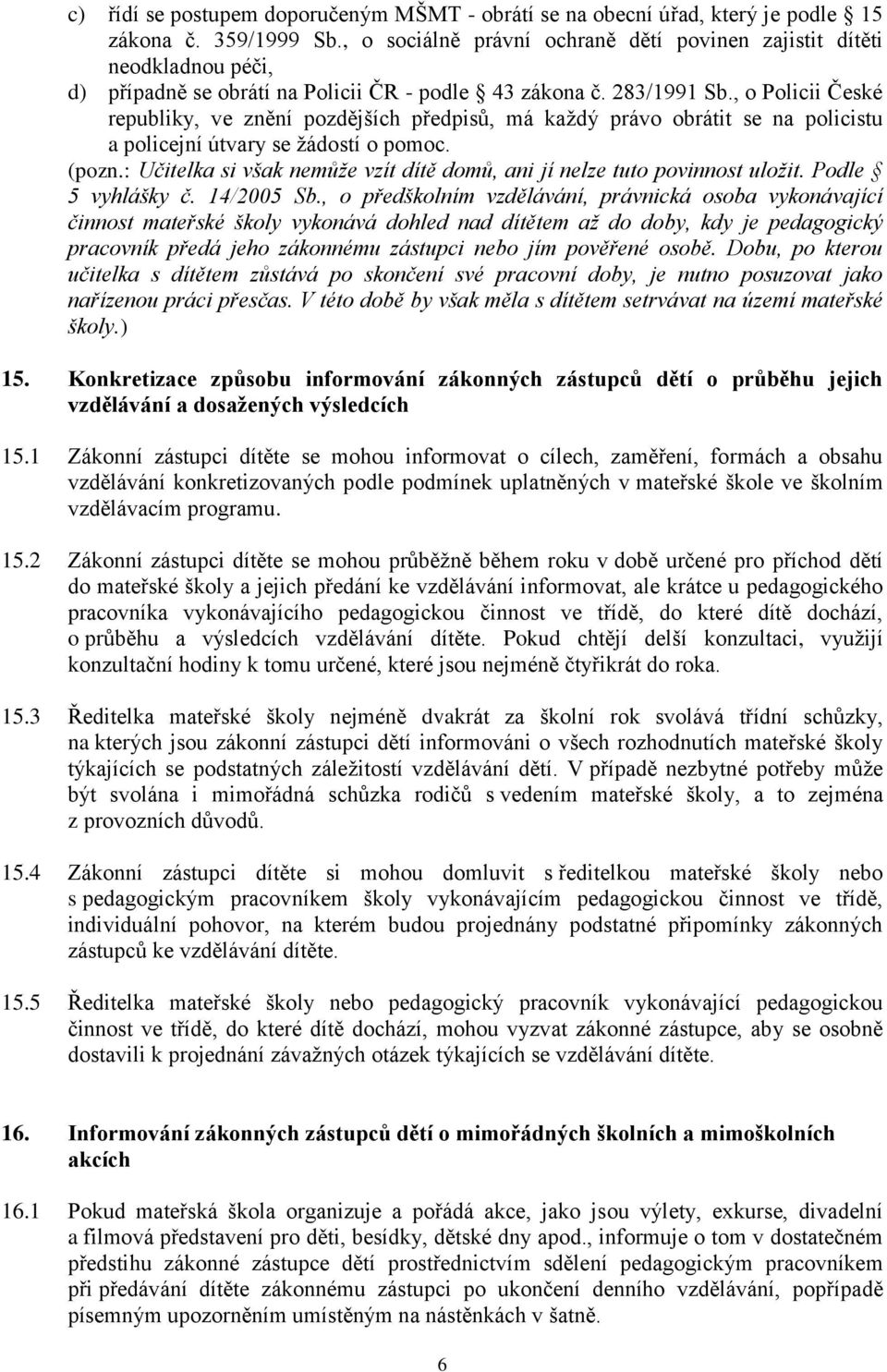 c) řídí se postupem doporučeným MŠMT - obrátí se na obecní úřad, který je podle § 15 zákona č. 359/1999 Sb., o sociálně právní ochraně dětí povinen zajistit dítěti neodkladnou péči,

d) případně se obrátí na Policii ČR - podle § 43 zákona č. 283/1991 Sb., o Policii České republiky, ve znění pozdějších předpisů, má každý právo obrátit se na policistu a policejní útvary se žádostí o pomoc.

(pozn.: Učitelka si však nemůže vzít dítě domů, ani jí nelze tuto povinnost uložit. Podle § 5 vyhlášky č. 14/2005 Sb., o předškolním vzdělávání, právnická osoba vykonávající činnost mateřské školy vykonává dohled nad dítětem až do doby, kdy je pedagogický pracovník předá jeho zákonnému zástupci nebo jím pověřené osobě. Dobu, po kterou učitelka s dítětem zůstává po skončení své pracovní doby, je nutno posuzovat jako nařízenou práci přesčas. V této době by však měla s dítětem setrvávat na území mateřské školy.)

15. Konkretizace způsobu informování zákonných zástupců dětí o průběhu jejich vzdělávání a dosažených výsledcích

15.1 Zákonní zástupci dítěte se mohou informovat o cílech, zaměření, formách a obsahu vzdělávání konkretizovaných podle podmínek uplatněných v mateřské škole ve školním vzdělávacím programu.

15.2 Zákonní zástupci dítěte se mohou průběžně během roku v době určené pro příchod dětí do mateřské školy a jejich předání ke vzdělávání informovat, ale krátce u pedagogického pracovníka vykonávajícího pedagogickou činnost ve třídě, do které dítě dochází, o průběhu a výsledcích vzdělávání dítěte. Pokud chtějí delší konzultaci, využijí konzultační hodiny k tomu určené, které jsou nejméně čtyřikrát do roka.

15.3 Ředitelka mateřské školy nejméně dvakrát za školní rok svolává třídní schůzky, na kterých jsou zákonní zástupci dětí informováni o všech rozhodnutích mateřské školy týkajících se podstatných záležitostí vzdělávání dětí. V případě nezbytné potřeby může být svolána i mimořádná schůzka rodičů s vedením mateřské školy, a to zejména z provozních důvodů.

15.4 Zákonní zástupci dítěte si mohou domluvit s ředitelkou mateřské školy nebo s pedagogickým pracovníkem školy vykonávajícím pedagogickou činnost ve třídě, individuální pohovor, na kterém budou projednány podstatné připomínky zákonných zástupců ke vzdělávání dítěte.

15.5 Ředitelka mateřské školy nebo pedagogický pracovník vykonávající pedagogickou činnost ve třídě, do které dítě dochází, mohou vyzvat zákonné zástupce, aby se osobně dostavili k projednání závažných otázek týkajících se vzdělávání dítěte.

16. Informování zákonných zástupců dětí o mimořádných školních a mimoškolních akcích

16.1 Pokud mateřská škola organizuje a pořádá akce, jako jsou výlety, exkurse, divadelní a filmová představení pro děti, besídky, dětské dny apod., informuje o tom v dostatečném předstihu zákonné zástupce dětí prostřednictvím sdělení pedagogickým pracovníkem při předávání dítěte zákonnému zástupci po ukončení denního vzdělávání, popřípadě písemným upozorněním umístěným na nástěnkách v šatně.

6